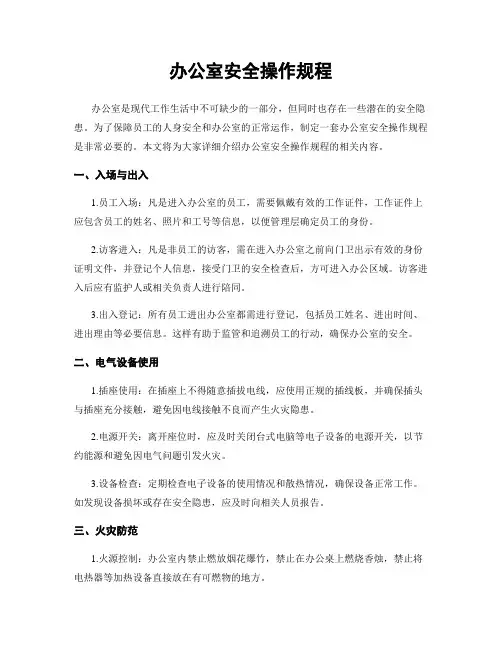 办公室安全操作规程

办公室是现代工作生活中不可缺少的一部分，但同时也存在一些潜在的安全隐患。为了保障员工的人身安全和办公室的正常运作，制定一套办公室安全操作规程是非常必要的。本文将为大家详细介绍办公室安全操作规程的相关内容。

一、入场与出入

1.员工入场：凡是进入办公室的员工，需要佩戴有效的工作证件，工作证件上应包含员工的姓名、照片和工号等信息，以便管理层确定员工的身份。

2.访客进入：凡是非员工的访客，需在进入办公室之前向门卫出示有效的身份证明文件，并登记个人信息，接受门卫的安全检查后，方可进入办公区域。访客进入后应有监护人或相关负责人进行陪同。

3.出入登记：所有员工进出办公室都需进行登记，包括员工姓名、进出时间、进出理由等必要信息。这样有助于监管和追溯员工的行动，确保办公室的安全。

二、电气设备使用

1.插座使用：在插座上不得随意插拔电线，应使用正规的插线板，并确保插头与插座充分接触，避免因电线接触不良而产生火灾隐患。

2.电源开关：离开座位时，应及时关闭台式电脑等电子设备的电源开关，以节约能源和避免因电气问题引发火灾。

3.设备检查：定期检查电子设备的使用情况和散热情况，确保设备正常工作。如发现设备损坏或存在安全隐患，应及时向相关人员报告。

三、火灾防范

1.火源控制：办公室内禁止燃放烟花爆竹，禁止在办公桌上燃烧香烛，禁止将电热器等加热设备直接放在有可燃物的地方。